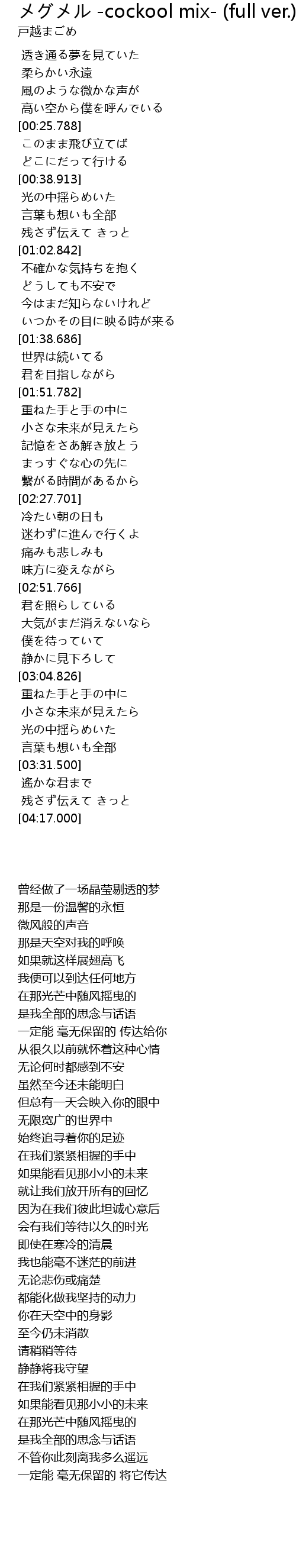 メグメル -cockool mix- (full ver.)
戸越まごめ

透き通る夢を見ていた
柔らかい永遠
風のような微かな声が
高い空から僕を呼んでいる
[00:25.788]
このまま飛び立てば
どこにだって行ける
[00:38.913]
光の中揺らめいた
言葉も想いも全部
残さず伝えて きっと
[01:02.842]
不確かな気持ちを抱く
どうしても不安で
今はまだ知らないけれど
いつかその目に映る時が来る
[01:38.686]
世界は続いてる
君を目指しながら
[01:51.782]
重ねた手と手の中に
小さな未来が見えたら
記憶をさあ解き放とう
まっすぐな心の先に
繋がる時間があるから
[02:27.701]
冷たい朝の日も
迷わずに進んで行くよ
痛みも悲しみも
味方に変えながら
[02:51.766]
君を照らしている
大気がまだ消えないなら
僕を待っていて
静かに見下ろして
[03:04.826]
重ねた手と手の中に
小さな未来が見えたら
光の中揺らめいた
言葉も想いも全部
[03:31.500]
遙かな君まで
残さず伝えて きっと
[04:17.000]

曾经做了一场晶莹剔透的梦
那是一份温馨的永恒
微风般的声音
那是天空对我的呼唤
如果就这样展翅高飞
我便可以到达任何地方
在那光芒中随风摇曳的
是我全部的思念与话语
一定能 毫无保留的 传达给你
从很久以前就怀着这种心情
无论何时都感到不安
虽然至今还未能明白
但总有一天会映入你的眼中
无限宽广的世界中
始终追寻着你的足迹
在我们紧紧相握的手中
如果能看见那小小的未来
就让我们放开所有的回忆
因为在我们彼此坦诚心意后
会有我们等待以久的时光
即使在寒冷的清晨
我也能毫不迷茫的前进
无论悲伤或痛楚
都能化做我坚持的动力
你在天空中的身影
至今仍未消散
请稍稍等待
静静将我守望
在我们紧紧相握的手中
如果能看见那小小的未来
在那光芒中随风摇曳的
是我全部的思念与话语
不管你此刻离我多么遥远
一定能 毫无保留的 将它传达